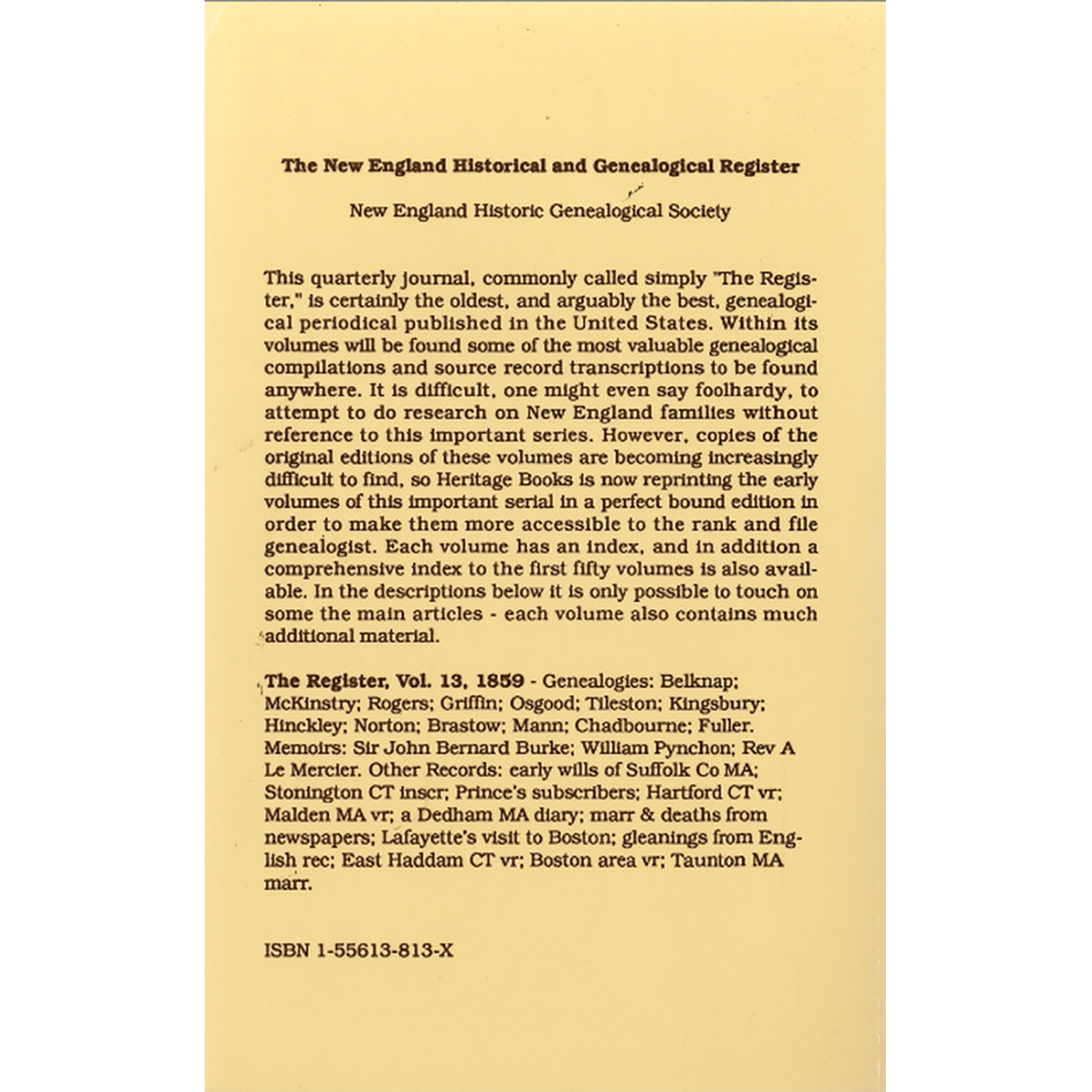 The New England Historical and Genealogical Register

New England Historic Genealogical Society

This quarterly journal, commonly called simply "The Register," is certainly the oldest, and arguably the best, genealogical periodical published in the United States. Within its volumes will be found some of the most valuable genealogical compilations and source record transcriptions to be found anywhere. It is difficult, one might even say foolhardy, to attempt to do research on New England families without reference to this important series. However, copies of the original editions of these volumes are becoming increasingly difficult to find, so Heritage Books is now reprinting the early volumes of this important serial in a perfect bound edition in order to make them more accessible to the rank and file genealogist. Each volume has an index, and in addition a comprehensive index to the first fifty volumes is also available. In the descriptions below it is only possible to touch on some the main articles - each volume also contains much additional material.

The Register, Vol. 13, 1859 - Genealogies: Belknap; McKinstry; Rogers; Griffin; Osgood; Tileston; Kingsbury; Hinckley; Norton; Brastow; Mann; Chadbourne; Fuller. Memoirs: Sir John Bernard Burke; William Pynchon; Rev A Le Mercier. Other Records: early wills of Suffolk Co MA; Stonington CT inscr; Prince's subscribers; Hartford CT vr; Malden MA vr; a Dedham MA diary; marr & deaths from newspapers; Lafayette's visit to Boston; gleanings from English rec; East Haddam CT vr; Boston area vr; Taunton MA marr.

ISBN 1-55613-813-X